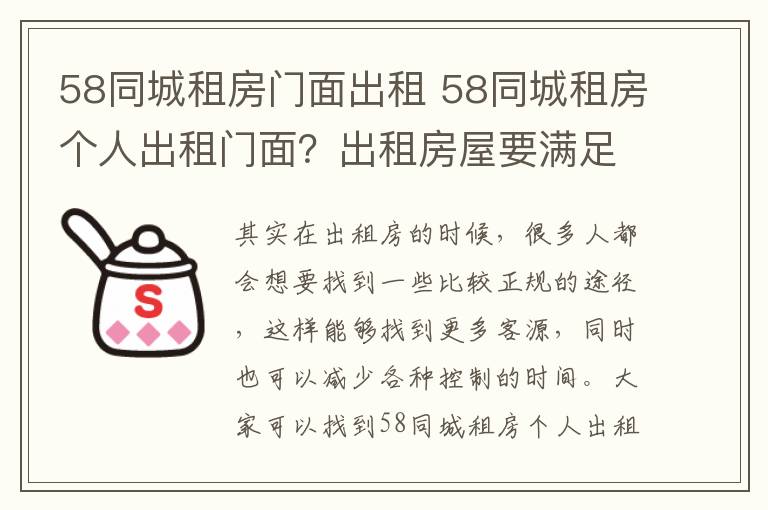 58同城租房门面出租 58同城租房个人出租门面？出租房屋要满足

S

其实在出租房的时候，很多人都会想要找到一些比较正规的途径，这样能够找到更多客源，同时也可以减少各种控制的时间。大家可以找到58同城租房个人出租